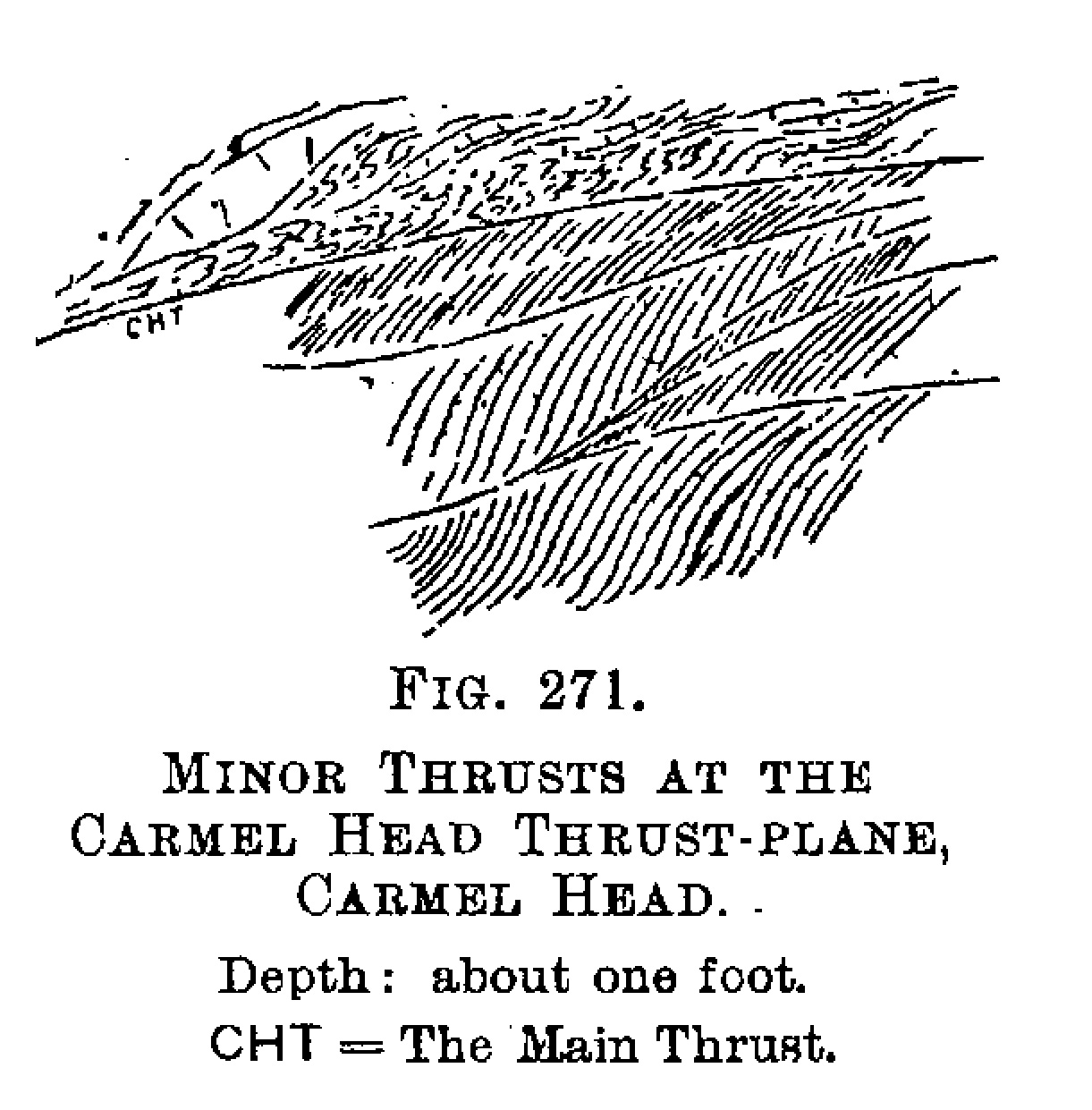 CHT

FIG. 271.

MINOR THRUSTS AT THE CARMEL HEAD THRUST-PLANE, CARMEL HEAD.

Depth: about one foot.

CHT = The Main Thrust.